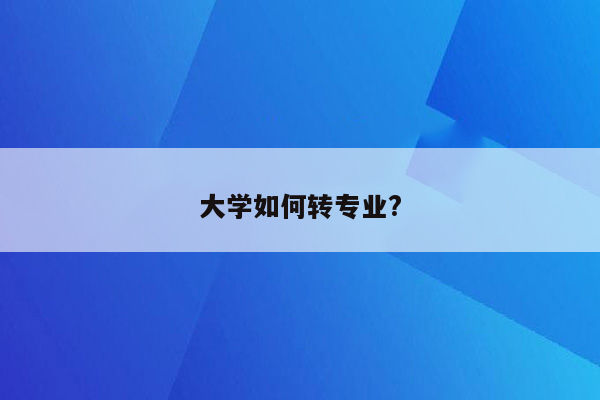 大学如何转专业?